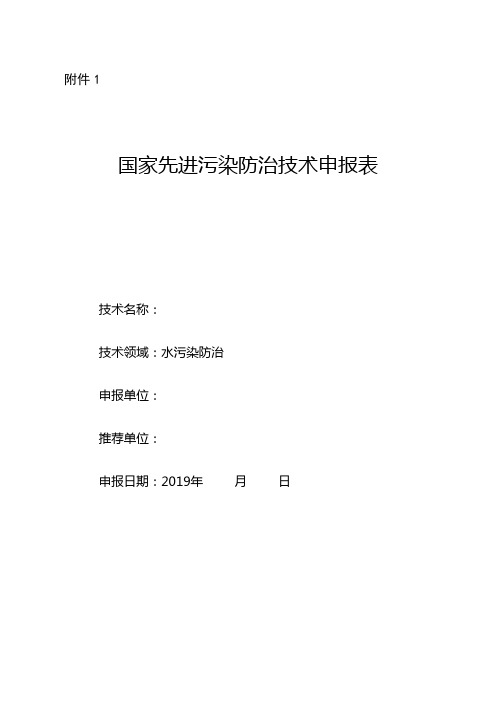 附件 1

国家先进污染防治技术申报表

技术名称：

技术领域：水污染防治

申报单位：

推荐单位：

申报日期：2019年 月 日